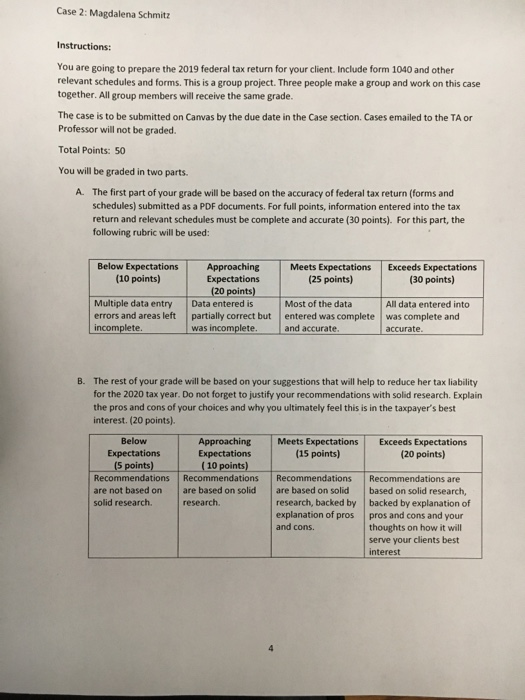 Case 2: Magdalena Schmitz

Instructions:

You are going to prepare the 2019 federal tax return for your client. Include form 1040 and other relevant schedules and forms. This is a group project. Three people make a group and work on this case together. All group members will receive the same grade.

The case is to be submitted on Canvas by the due date in the Case section. Cases emailed to the TA or Professor will not be graded.

Total Points: 50

You will be graded in two parts.

A. The first part of your grade will be based on the accuracy of federal tax return (forms and schedules) submitted as a PDF documents. For full points, information entered into the tax return and relevant schedules must be complete and accurate (30 points). For this part, the following rubric will be used:

| Below Expectations (10 points) | Approaching Expectations (20 points) | Meets Expectations (25 points) | Exceeds Expectations (30 points) |
|---|---|---|---|
| Multiple data entry errors and areas left incomplete. | Data entered is partially correct but was incomplete. | Most of the data entered was complete and accurate. | All data entered into was complete and accurate. |

B. The rest of your grade will be based on your suggestions that will help to reduce her tax liability for the 2020 tax year. Do not forget to justify your recommendations with solid research. Explain the pros and cons of your choices and why you ultimately feel this is in the taxpayer's best interest. (20 points).

| Below Expectations (5 points) | Approaching Expectations ( 10 points) | Meets Expectations (15 points) | Exceeds Expectations (20 points) |
|---|---|---|---|
| Recommendations are not based on solid research. | Recommendations are based on solid research. | Recommendations are based on solid research, backed by explanation of pros and cons. | Recommendations are based on solid research, backed by explanation of pros and cons and your thoughts on how it will serve your clients best interest |

4